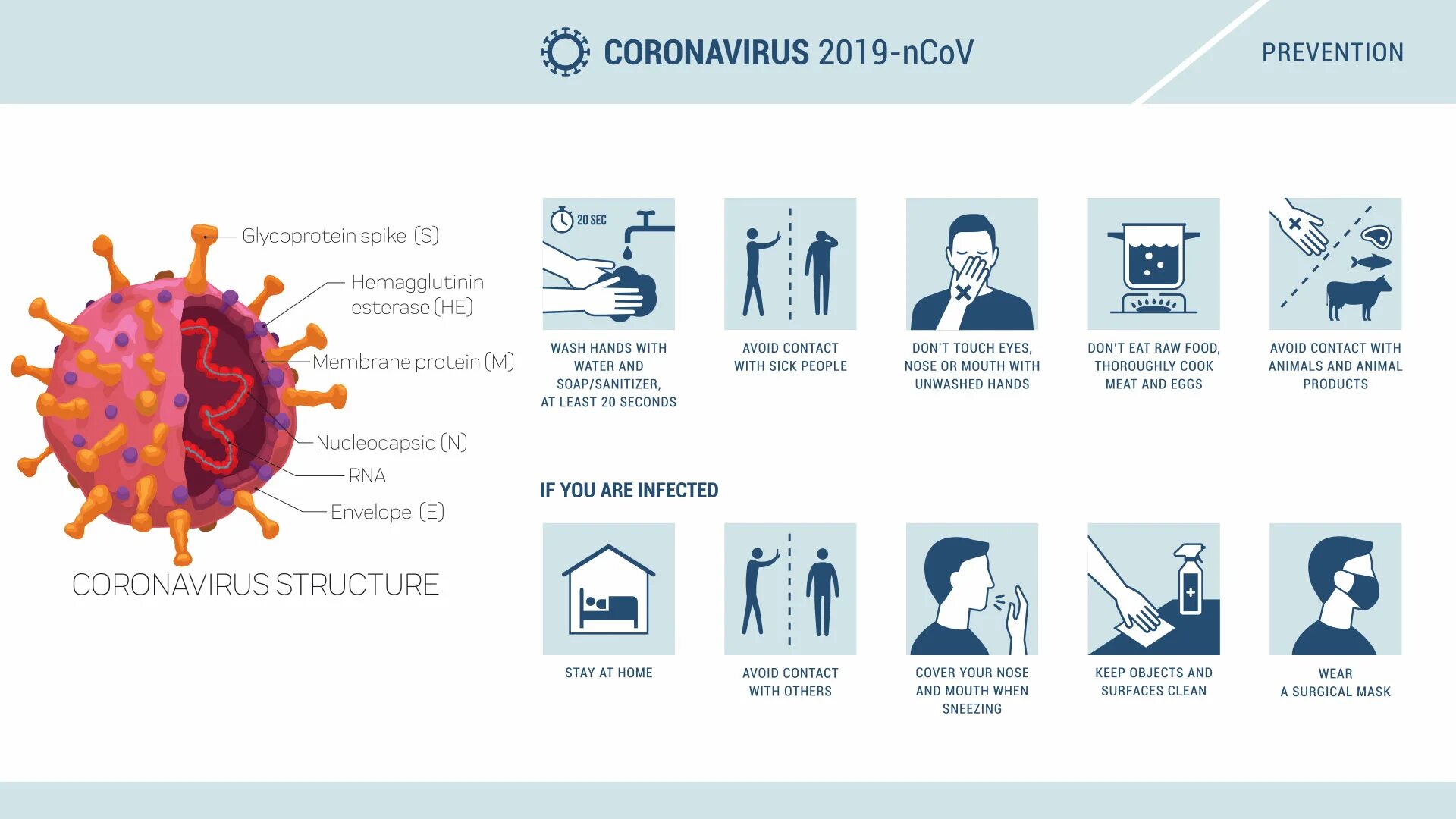 CORONAVIRUS 2019-nCoV

PREVENTION

Glycoprotein spike (S)

Hemagglutinin esterase (HE)

Membrane protein (M)

Nucleocapsid (N)

RNA

Envelope (E)

CORONAVIRUS STRUCTURE

20 SEC

WASH HANDS WITH WATER AND SOAP/SANITIZER, AT LEAST 20 SECONDS

AVOID CONTACT WITH SICK PEOPLE

DON'T TOUCH EYES, NOSE OR MOUTH WITH UNWASHED HANDS

DON'T EAT RAW FOOD, THOROUGHLY COOK MEAT AND EGGS

AVOID CONTACT WITH ANIMALS AND ANIMAL PRODUCTS

IF YOU ARE INFECTED

STAY AT HOME

AVOID CONTACT WITH OTHERS

COVER YOUR NOSE AND MOUTH WHEN SNEEZING

KEEP OBJECTS AND SURFACES CLEAN

WEAR A SURGICAL MASK